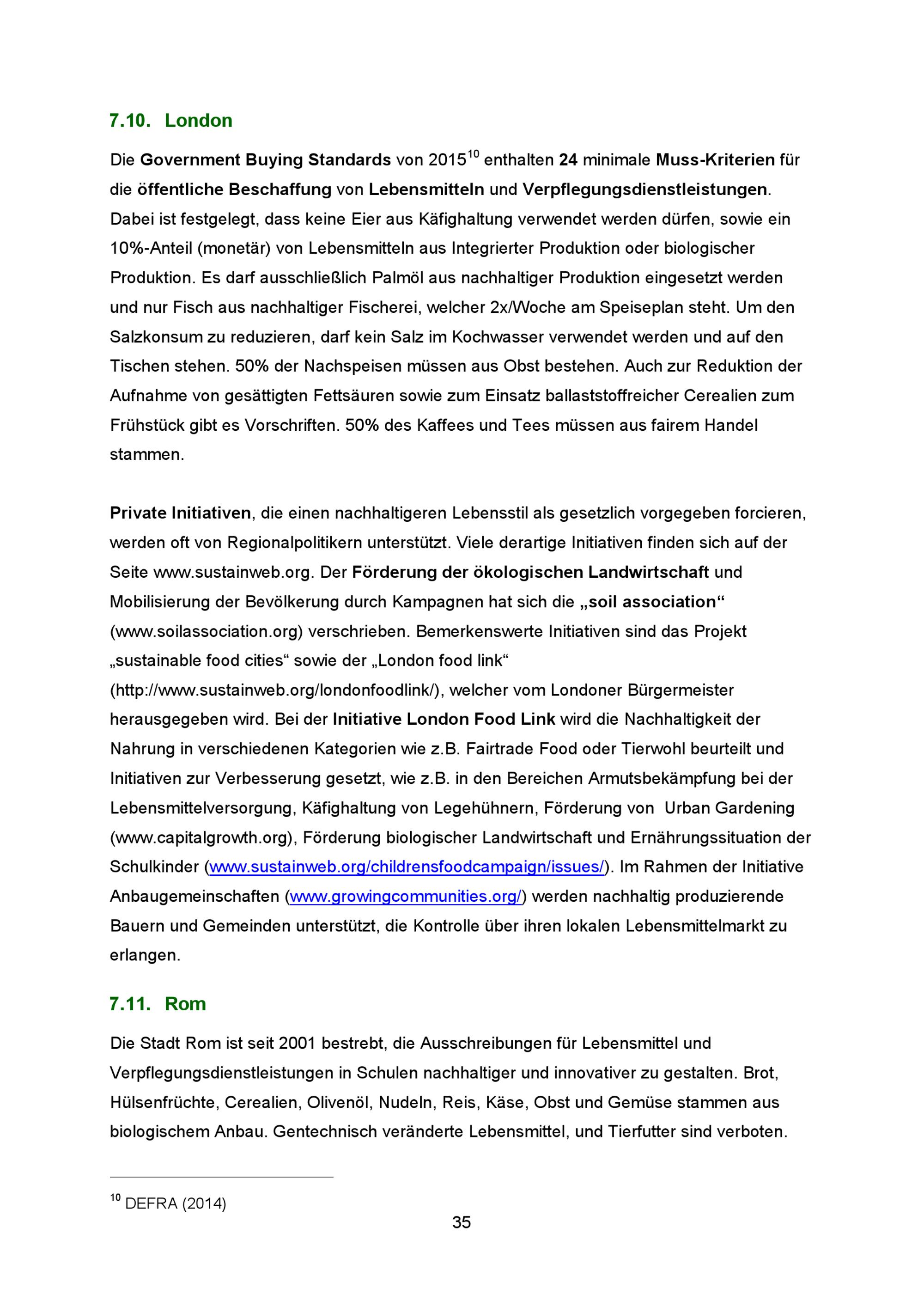 7.10. London

Die Government Buying Standards von 2015$^{10}$ enthalten 24 minimale Muss-Kriterien für die öffentliche Beschaffung von Lebensmitteln und Verpflegungsdienstleistungen. Dabei ist festgelegt, dass keine Eier aus Käfighaltung verwendet werden dürfen, sowie ein 10%-Anteil (monetär) von Lebensmitteln aus Integrierter Produktion oder biologischer Produktion. Es darf ausschließlich Palmöl aus nachhaltiger Produktion eingesetzt werden und nur Fisch aus nachhaltiger Fischerei, welcher 2x/Woche am Speiseplan steht. Um den Salzkonsum zu reduzieren, darf kein Salz im Kochwasser verwendet werden und auf den Tischen stehen. 50% der Nachspeisen müssen aus Obst bestehen. Auch zur Reduktion der Aufnahme von gesättigten Fettsäuren sowie zum Einsatz ballaststoffreicher Cerealien zum Frühstück gibt es Vorschriften. 50% des Kaffees und Tees müssen aus fairem Handel stammen.

Private Initiativen, die einen nachhaltigeren Lebensstil als gesetzlich vorgegeben forcieren, werden oft von Regionalpolitikern unterstützt. Viele derartige Initiativen finden sich auf der Seite www.sustainweb.org. Der Förderung der ökologischen Landwirtschaft und Mobilisierung der Bevölkerung durch Kampagnen hat sich die „soil association“ (www.soilassociation.org) verschrieben. Bemerkenswerte Initiativen sind das Projekt „sustainable food cities“ sowie der „London food link“ (http://www.sustainweb.org/londonfoodlink/), welcher vom Londoner Bürgermeister herausgegeben wird. Bei der Initiative London Food Link wird die Nachhaltigkeit der Nahrung in verschiedenen Kategorien wie z.B. Fairtrade Food oder Tierwohl beurteilt und Initiativen zur Verbesserung gesetzt, wie z.B. in den Bereichen Armutsbekämpfung bei der Lebensmittelversorgung, Käfighaltung von Legehühnern, Förderung von Urban Gardening (www.capitalgrowth.org), Förderung biologischer Landwirtschaft und Ernährungssituation der Schulkinder (www.sustainweb.org/childrensfoodcampaign/issues/). Im Rahmen der Initiative Anbaugemeinschaften (www.growingcommunities.org/) werden nachhaltig produzierende Bauern und Gemeinden unterstützt, die Kontrolle über ihren lokalen Lebensmittelmarkt zu erlangen.

7.11. Rom

Die Stadt Rom ist seit 2001 bestrebt, die Ausschreibungen für Lebensmittel und Verpflegungsdienstleistungen in Schulen nachhaltiger und innovativer zu gestalten. Brot, Hülsenfrüchte, Cerealien, Olivenöl, Nudeln, Reis, Käse, Obst und Gemüse stammen aus biologischem Anbau. Gentechnisch veränderte Lebensmittel, und Tierfutter sind verboten.

$^{10}$ DEFRA (2014)

35